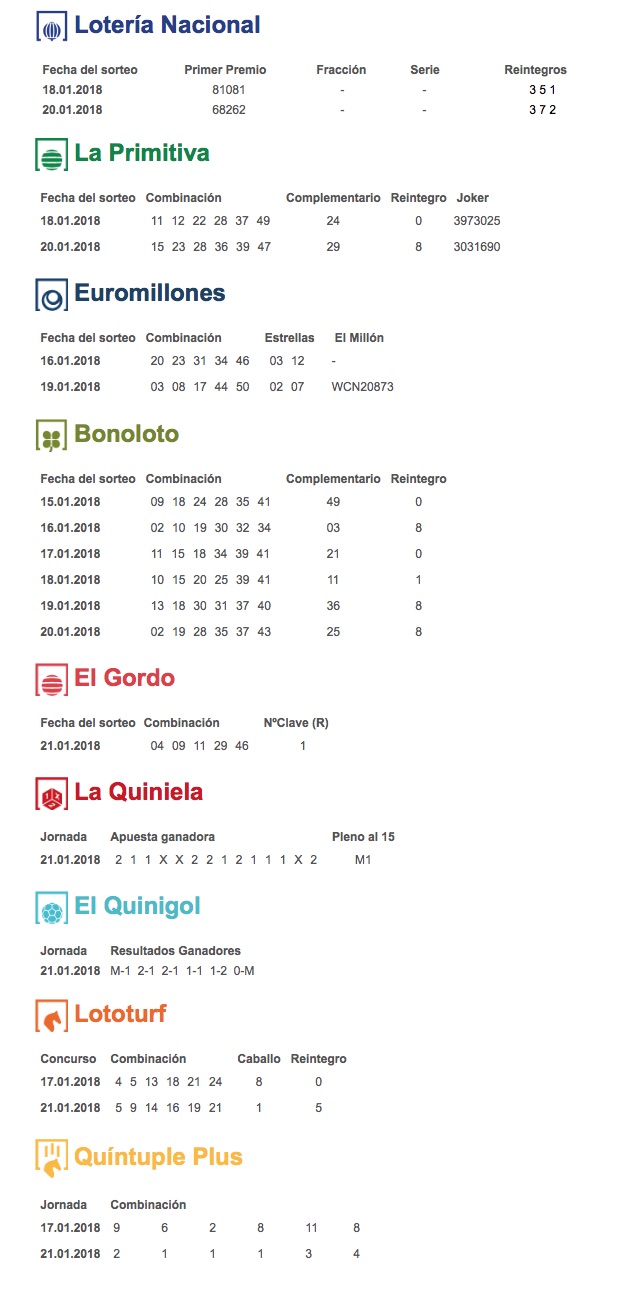 Lotería Nacional

| Fecha del sorteo | Primer Premio | Fracción | Serie | Reintegros |
|---|---|---|---|---|
| 18.01.2018 | 81081 | - | - | 3 5 1 |
| 20.01.2018 | 68262 | - | - | 3 7 2 |

La Primitiva

| Fecha del sorteo | Combinación | Complementario | Reintegro | Joker |
|---|---|---|---|---|
| 18.01.2018 | 11 12 22 28 37 49 | 24 | 0 | 3973025 |
| 20.01.2018 | 15 23 28 36 39 47 | 29 | 8 | 3031690 |

Euromillones

| Fecha del sorteo | Combinación | Estrellas | El Millón |
|---|---|---|---|
| 16.01.2018 | 20 23 31 34 46 | 03 12 | - |
| 19.01.2018 | 03 08 17 44 50 | 02 07 | WCN20873 |

Bonoloto

| Fecha del sorteo | Combinación | Complementario | Reintegro |
|---|---|---|---|
| 15.01.2018 | 09 18 24 28 35 41 | 49 | 0 |
| 16.01.2018 | 02 10 19 30 32 34 | 03 | 8 |
| 17.01.2018 | 11 15 18 34 39 41 | 21 | 0 |
| 18.01.2018 | 10 15 20 25 39 41 | 11 | 1 |
| 19.01.2018 | 13 18 30 31 37 40 | 36 | 8 |
| 20.01.2018 | 02 19 28 35 37 43 | 25 | 8 |

El Gordo

| Fecha del sorteo | Combinación | NºClave (R) |
|---|---|---|
| 21.01.2018 | 04 09 11 29 46 | 1 |

La Quiniela

| Jornada | Apuesta ganadora | Pleno al 15 |
|---|---|---|
| 21.01.2018 | 2 1 1 X X 2 2 1 2 1 1 1 X 2 | M1 |

El Quinigol

| Jornada | Resultados Ganadores |
|---|---|
| 21.01.2018 | M-1 2-1 2-1 1-1 1-2 0-M |

Lototurf

| Concurso | Combinación | Caballo | Reintegro |
|---|---|---|---|
| 17.01.2018 | 4 5 13 18 21 24 | 8 | 0 |
| 21.01.2018 | 5 9 14 16 19 21 | 1 | 5 |

Quíntuple Plus

| Jornada | Combinación | | | | | |
|---|---|---|---|---|---|---|
| 17.01.2018 | 9 | 6 | 2 | 8 | 11 | 8 |
| 21.01.2018 | 2 | 1 | 1 | 1 | 3 | 4 |